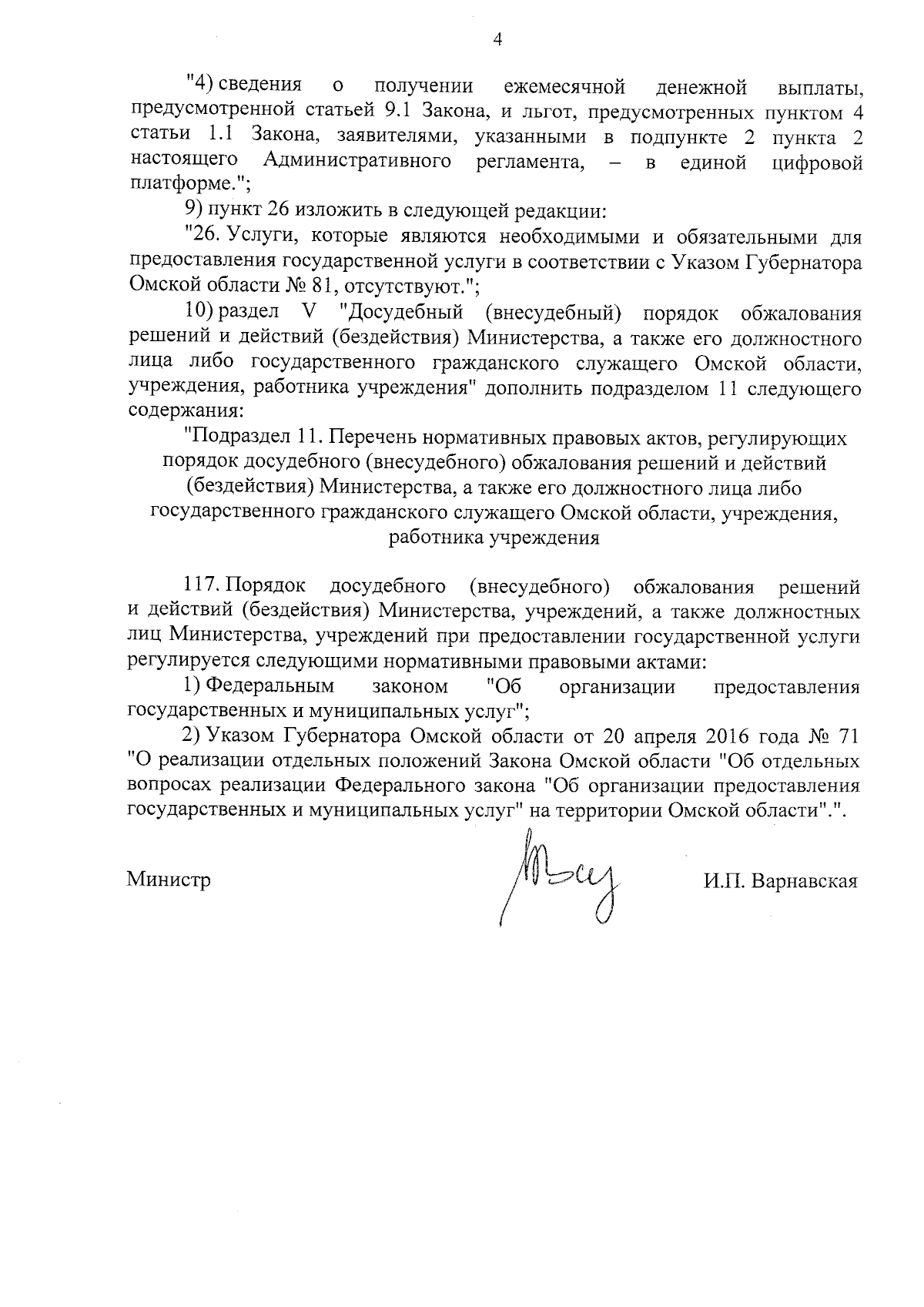 4

"4) сведения о получении ежемесячной денежной выплаты, предусмотренной статьей 9.1 Закона, и льгот, предусмотренных пунктом 4 статьи 1.1 Закона, заявителями, указанными в подпункте 2 пункта 2 настоящего Административного регламента, – в единой цифровой платформе.";

9) пункт 26 изложить в следующей редакции:

"26. Услуги, которые являются необходимыми и обязательными для предоставления государственной услуги в соответствии с Указом Губернатора Омской области № 81, отсутствуют.";

10) раздел V "Досудебный (внесудебный) порядок обжалования решений и действий (бездействия) Министерства, а также его должностного лица либо государственного гражданского служащего Омской области, учреждения, работника учреждения" дополнить подразделом 11 следующего содержания:

"Подраздел 11. Перечень нормативных правовых актов, регулирующих порядок досудебного (внесудебного) обжалования решений и действий (бездействия) Министерства, а также его должностного лица либо государственного гражданского служащего Омской области, учреждения, работника учреждения

117. Порядок досудебного (внесудебного) обжалования решений и действий (бездействия) Министерства, учреждений, а также должностных лиц Министерства, учреждений при предоставлении государственной услуги регулируется следующими нормативными правовыми актами:

1) Федеральным законом "Об организации предоставления государственных и муниципальных услуг";

2) Указом Губернатора Омской области от 20 апреля 2016 года № 71 "О реализации отдельных положений Закона Омской области "Об отдельных вопросах реализации Федерального закона "Об организации предоставления государственных и муниципальных услуг" на территории Омской области".".

Министр

И.П. Варнавская